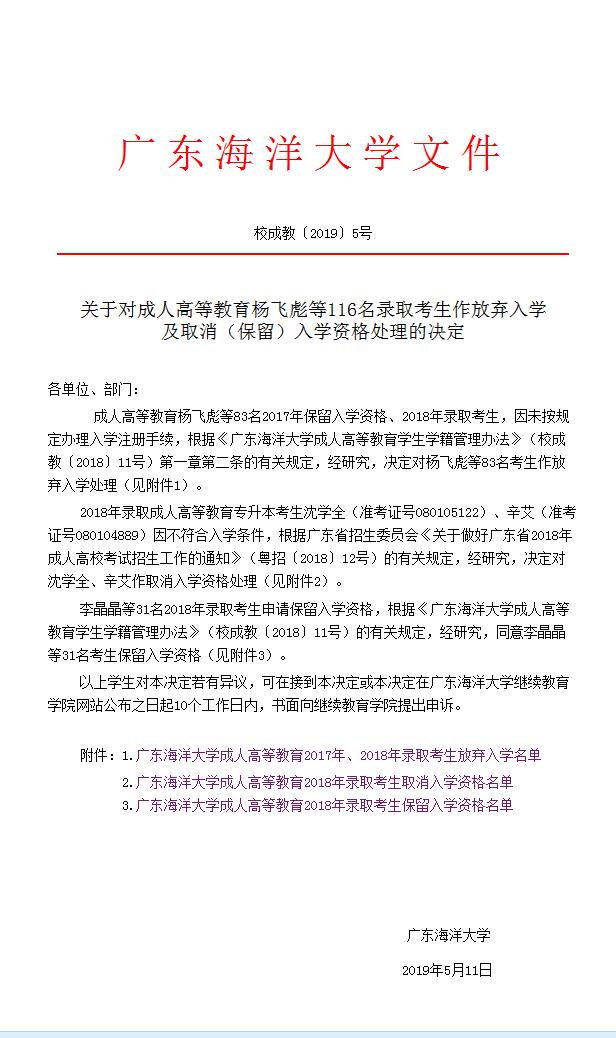 广东海洋大学文件

校成教〔2019〕5号

关于对成人高等教育杨飞彪等116名录取考生作放弃入学及取消（保留）入学资格处理的决定

各单位、部门：

成人高等教育杨飞彪等83名2017年保留入学资格、2018年录取考生，因未按规定办理入学注册手续，根据《广东海洋大学成人高等教育学生学籍管理办法》（校成教〔2018〕11号）第一章第二条的有关规定，经研究，决定对杨飞彪等83名考生作放弃入学处理（见附件1）。

2018年录取成人高等教育专升本考生沈学全（准考证号080105122）、辛艾（准考证号080104889）因不符合入学条件，根据广东省招生委员会《关于做好广东省2018年成人高校考试招生工作的通知》（粤招〔2018〕12号）的有关规定，经研究，决定对沈学全、辛艾作取消入学资格处理（见附件2）。

李晶晶等31名2018年录取考生申请保留入学资格，根据《广东海洋大学成人高等教育学生学籍管理办法》（校成教〔2018〕11号）的有关规定，经研究，同意李晶晶等31名考生保留入学资格（见附件3）。

以上学生对本决定若有异议，可在接到本决定或本决定在广东海洋大学继续教育学院网站公布之日起10个工作日内，书面向继续教育学院提出申诉。

附件：1.广东海洋大学成人高等教育2017年、2018年录取考生放弃入学名单
2.广东海洋大学成人高等教育2018年录取考生取消入学资格名单
3.广东海洋大学成人高等教育2018年录取考生保留入学资格名单

广东海洋大学
2019年5月11日